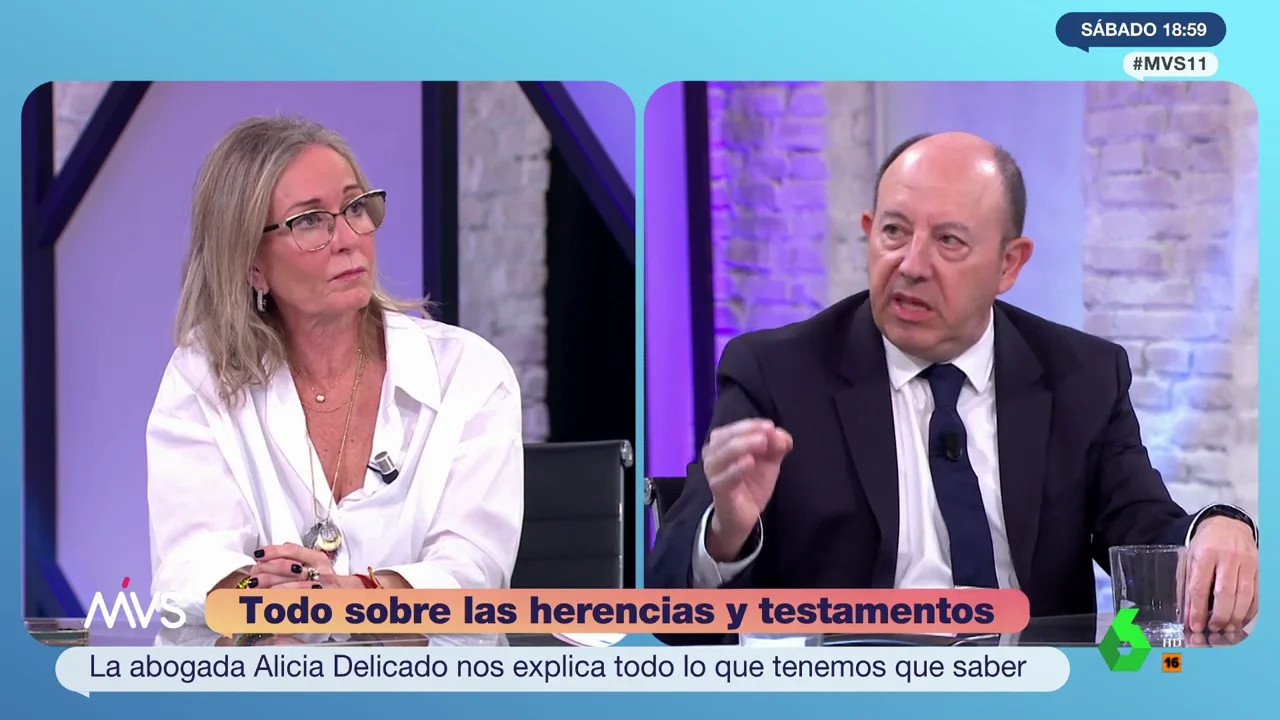 SÁBADO 18:59
#MVS11

MVS
Todo sobre las herencias y testamentos
La abogada Alicia Delicado nos explica todo lo que tenemos que saber
16